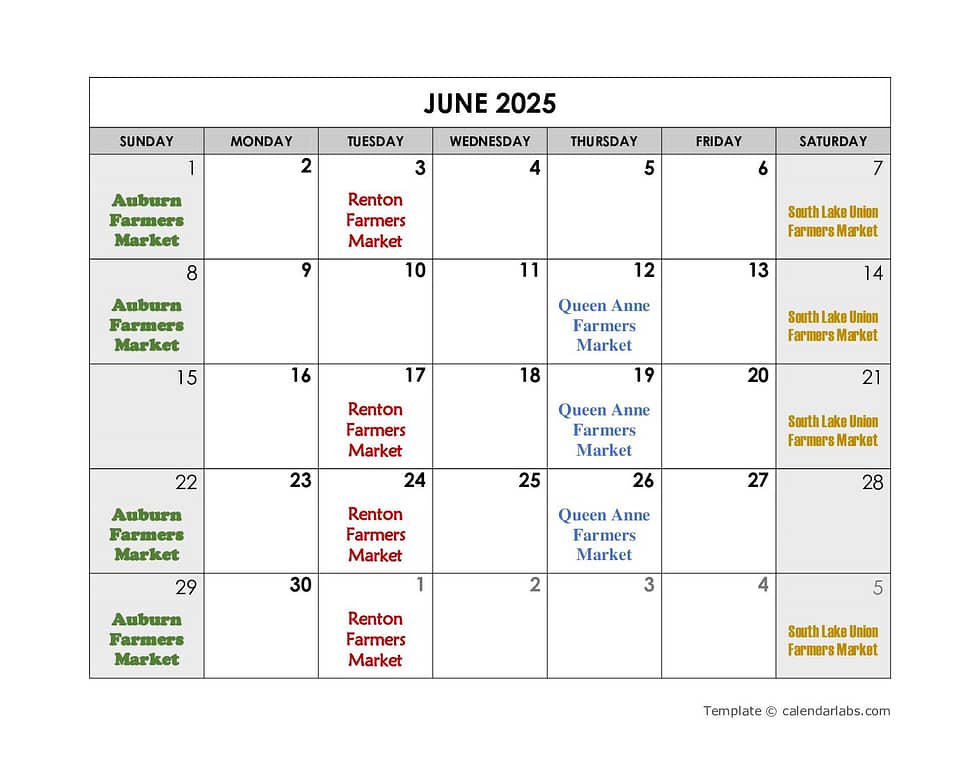 JUNE 2025

| SUNDAY | MONDAY | TUESDAY | WEDNESDAY | THURSDAY | FRIDAY | SATURDAY |
|---|---|---|---|---|---|---|
| 1 Auburn Farmers Market | 2 | 3 Renton Farmers Market | 4 | 5 | 6 | 7 South Lake Union Farmers Market |
| 8 Auburn Farmers Market | 9 | 10 | 11 | 12 Queen Anne Farmers Market | 13 | 14 South Lake Union Farmers Market |
| 15 | 16 | 17 Renton Farmers Market | 18 | 19 Queen Anne Farmers Market | 20 | 21 South Lake Union Farmers Market |
| 22 Auburn Farmers Market | 23 | 24 Renton Farmers Market | 25 | 26 Queen Anne Farmers Market | 27 | 28 |
| 29 Auburn Farmers Market | 30 | 1 Renton Farmers Market | 2 | 3 | 4 | 5 South Lake Union Farmers Market |

Template © calendarlabs.com